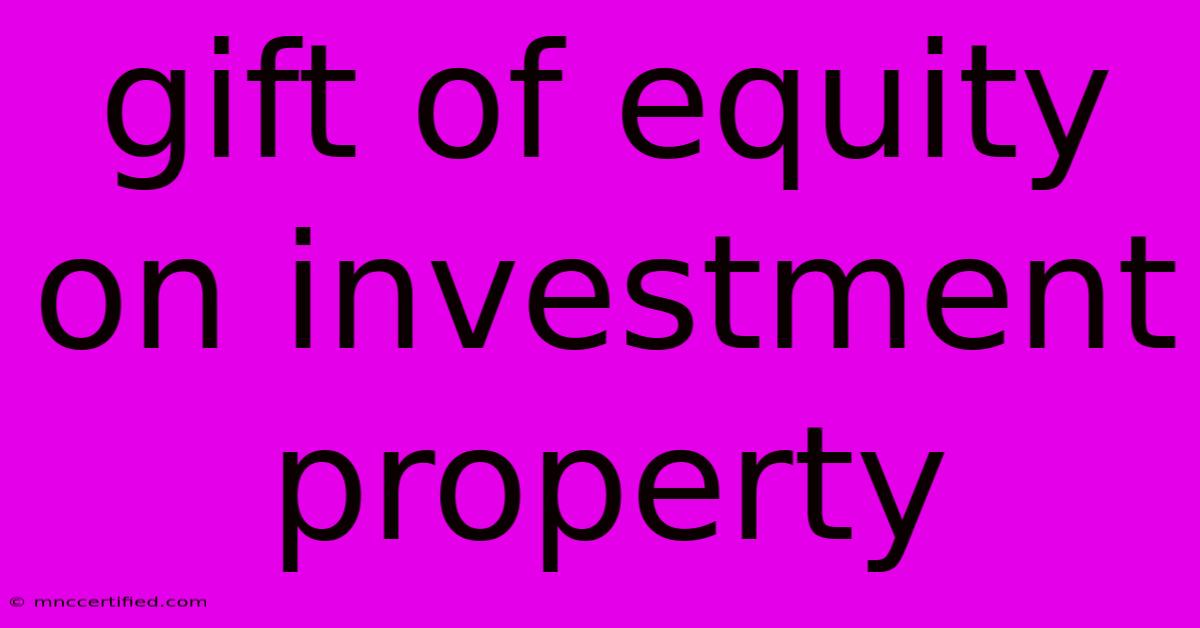 gift of equity on investment property

© mnccertified.com